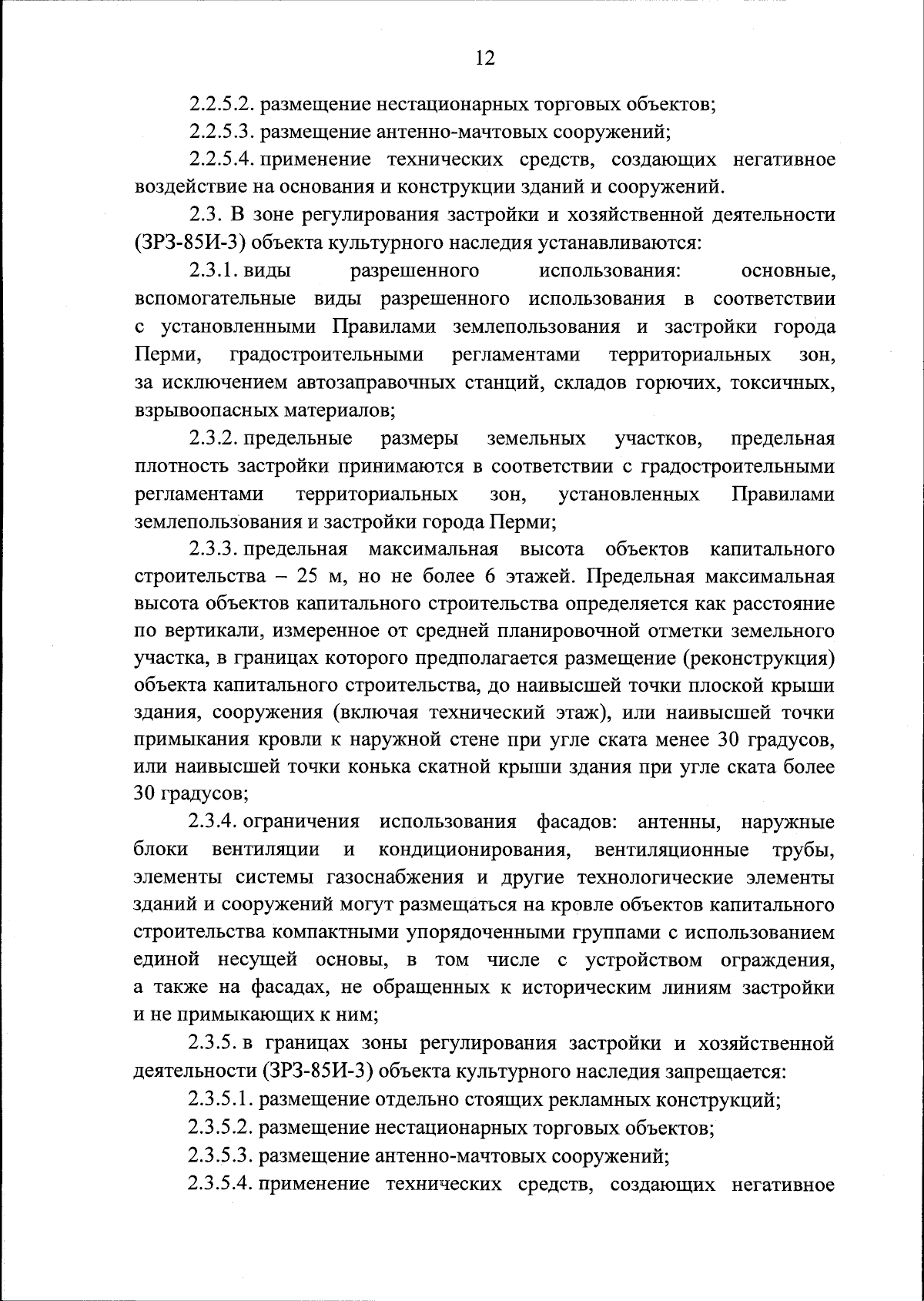 12

2.2.5.2. размещение нестационарных торговых объектов;

2.2.5.3. размещение антенно-мачтовых сооружений;

2.2.5.4. применение технических средств, создающих негативное воздействие на основания и конструкции зданий и сооружений.

2.3. В зоне регулирования застройки и хозяйственной деятельности (ЗРЗ-85И-3) объекта культурного наследия устанавливаются:

2.3.1. виды разрешенного использования: основные, вспомогательные виды разрешенного использования в соответствии с установленными Правилами землепользования и застройки города Перми, градостроительными регламентами территориальных зон, за исключением автозаправочных станций, складов горючих, токсичных, взрывоопасных материалов;

2.3.2. предельные размеры земельных участков, предельная плотность застройки принимаются в соответствии с градостроительными регламентами территориальных зон, установленных Правилами землепользования и застройки города Перми;

2.3.3. предельная максимальная высота объектов капитального строительства – 25 м, но не более 6 этажей. Предельная максимальная высота объектов капитального строительства определяется как расстояние по вертикали, измеренное от средней планировочной отметки земельного участка, в границах которого предполагается размещение (реконструкция) объекта капитального строительства, до наивысшей точки плоской крыши здания, сооружения (включая технический этаж), или наивысшей точки примыкания кровли к наружной стене при угле ската менее 30 градусов, или наивысшей точки конька скатной крыши здания при угле ската более 30 градусов;

2.3.4. ограничения использования фасадов: антенны, наружные блоки вентиляции и кондиционирования, вентиляционные трубы, элементы системы газоснабжения и другие технологические элементы зданий и сооружений могут размещаться на кровле объектов капитального строительства компактными упорядоченными группами с использованием единой несущей основы, в том числе с устройством ограждения, а также на фасадах, не обращенных к историческим линиям застройки и не примыкающих к ним;

2.3.5. в границах зоны регулирования застройки и хозяйственной деятельности (ЗРЗ-85И-3) объекта культурного наследия запрещается:

2.3.5.1. размещение отдельно стоящих рекламных конструкций;

2.3.5.2. размещение нестационарных торговых объектов;

2.3.5.3. размещение антенно-мачтовых сооружений;

2.3.5.4. применение технических средств, создающих негативное